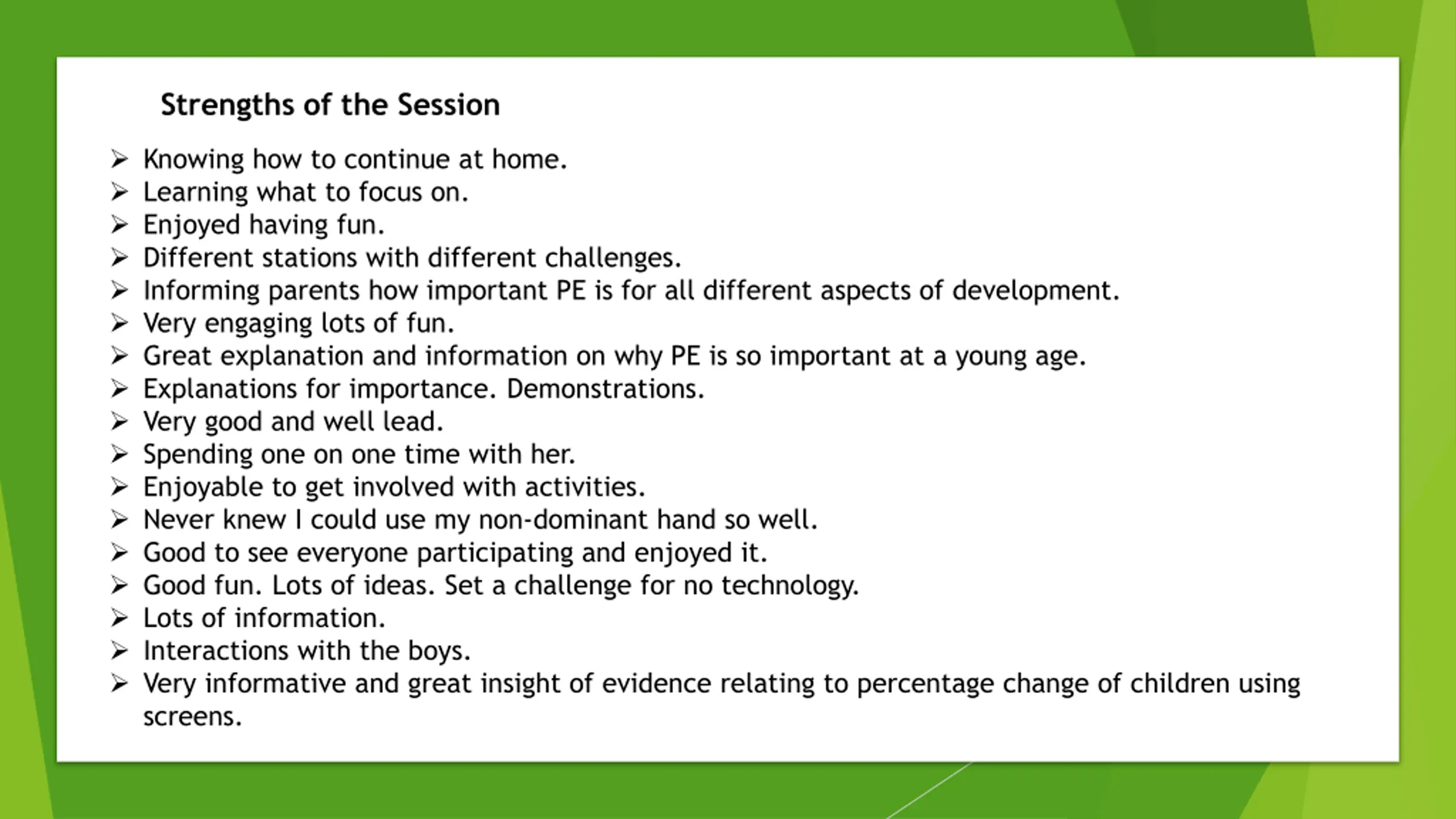 Strengths of the Session

➢ Knowing how to continue at home.
➢ Learning what to focus on.
➢ Enjoyed having fun.
➢ Different stations with different challenges.
➢ Informing parents how important PE is for all different aspects of development.
➢ Very engaging lots of fun.
➢ Great explanation and information on why PE is so important at a young age.
➢ Explanations for importance. Demonstrations.
➢ Very good and well lead.
➢ Spending one on one time with her.
➢ Enjoyable to get involved with activities.
➢ Never knew I could use my non-dominant hand so well.
➢ Good to see everyone participating and enjoyed it.
➢ Good fun. Lots of ideas. Set a challenge for no technology.
➢ Lots of information.
➢ Interactions with the boys.
➢ Very informative and great insight of evidence relating to percentage change of children using screens.